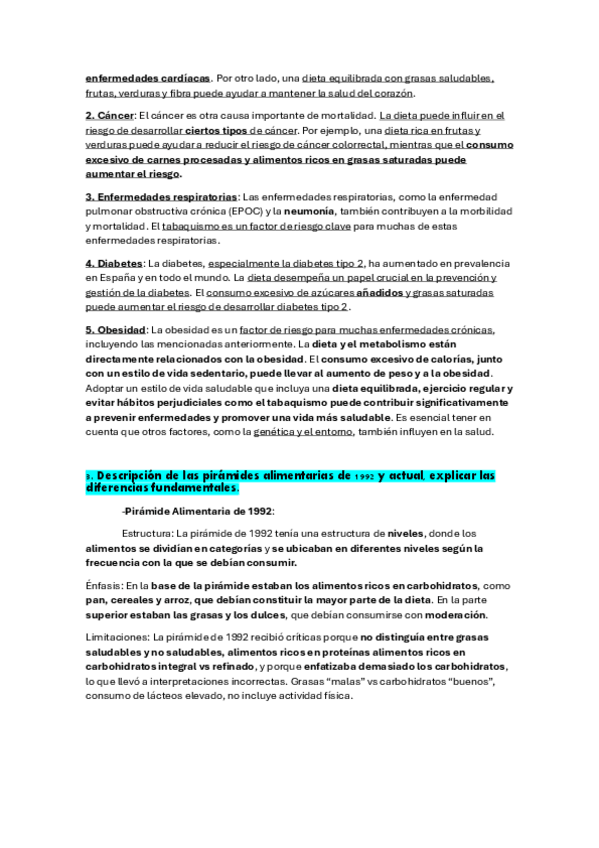 enfermedades cardíacas. Por otro lado, una dieta equilibrada con grasas saludables, frutas, verduras y fibra puede ayudar a mantener la salud del corazón.

2. Cáncer: El cáncer es otra causa importante de mortalidad. La dieta puede influir en el riesgo de desarrollar ciertos tipos de cáncer. Por ejemplo, una dieta rica en frutas y verduras puede ayudar a reducir el riesgo de cáncer colorrectal, mientras que el consumo excesivo de carnes procesadas y alimentos ricos en grasas saturadas puede aumentar el riesgo.

3. Enfermedades respiratorias: Las enfermedades respiratorias, como la enfermedad pulmonar obstructiva crónica (EPOC) y la neumonía, también contribuyen a la morbilidad y mortalidad. El tabaquismo es un factor de riesgo clave para muchas de estas enfermedades respiratorias.

4. Diabetes: La diabetes, especialmente la diabetes tipo 2, ha aumentado en prevalencia en España y en todo el mundo. La dieta desempeña un papel crucial en la prevención y gestión de la diabetes. El consumo excesivo de azúcares añadidos y grasas saturadas puede aumentar el riesgo de desarrollar diabetes tipo 2.

5. Obesidad: La obesidad es un factor de riesgo para muchas enfermedades crónicas, incluyendo las mencionadas anteriormente. La dieta y el metabolismo están directamente relacionados con la obesidad. El consumo excesivo de calorías, junto con un estilo de vida sedentario, puede llevar al aumento de peso y a la obesidad. Adoptar un estilo de vida saludable que incluya una dieta equilibrada, ejercicio regular y evitar hábitos perjudiciales como el tabaquismo puede contribuir significativamente a prevenir enfermedades y promover una vida más saludable. Es esencial tener en cuenta que otros factores, como la genética y el entorno, también influyen en la salud.

3. Descripción de las pirámides alimentarias de 1992 y actual, explicar las diferencias fundamentales.

-Pirámide Alimentaria de 1992:

Estructura: La pirámide de 1992 tenía una estructura de niveles, donde los alimentos se dividían en categorías y se ubicaban en diferentes niveles según la frecuencia con la que se debían consumir.

Énfasis: En la base de la pirámide estaban los alimentos ricos en carbohidratos, como pan, cereales y arroz, que debían constituir la mayor parte de la dieta. En la parte superior estaban las grasas y los dulces, que debían consumirse con moderación.

Limitaciones: La pirámide de 1992 recibió críticas porque no distinguía entre grasas saludables y no saludables, alimentos ricos en proteínas alimentos ricos en carbohidratos integral vs refinado, y porque enfatizaba demasiado los carbohidratos, lo que llevó a interpretaciones incorrectas. Grasas "malas" vs carbohidratos "buenos", consumo de lácteos elevado, no incluye actividad física.